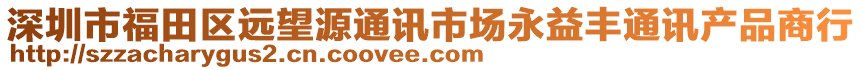 深圳市福田区远望源通讯市场永益丰通讯产品商行
http://szzacharygus2.cn.coovee.com